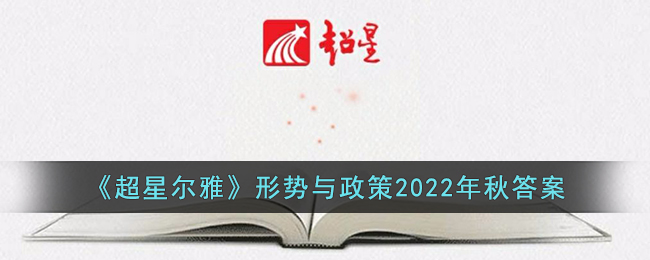 超星

《超星尔雅》形势与政策2022年秋答案